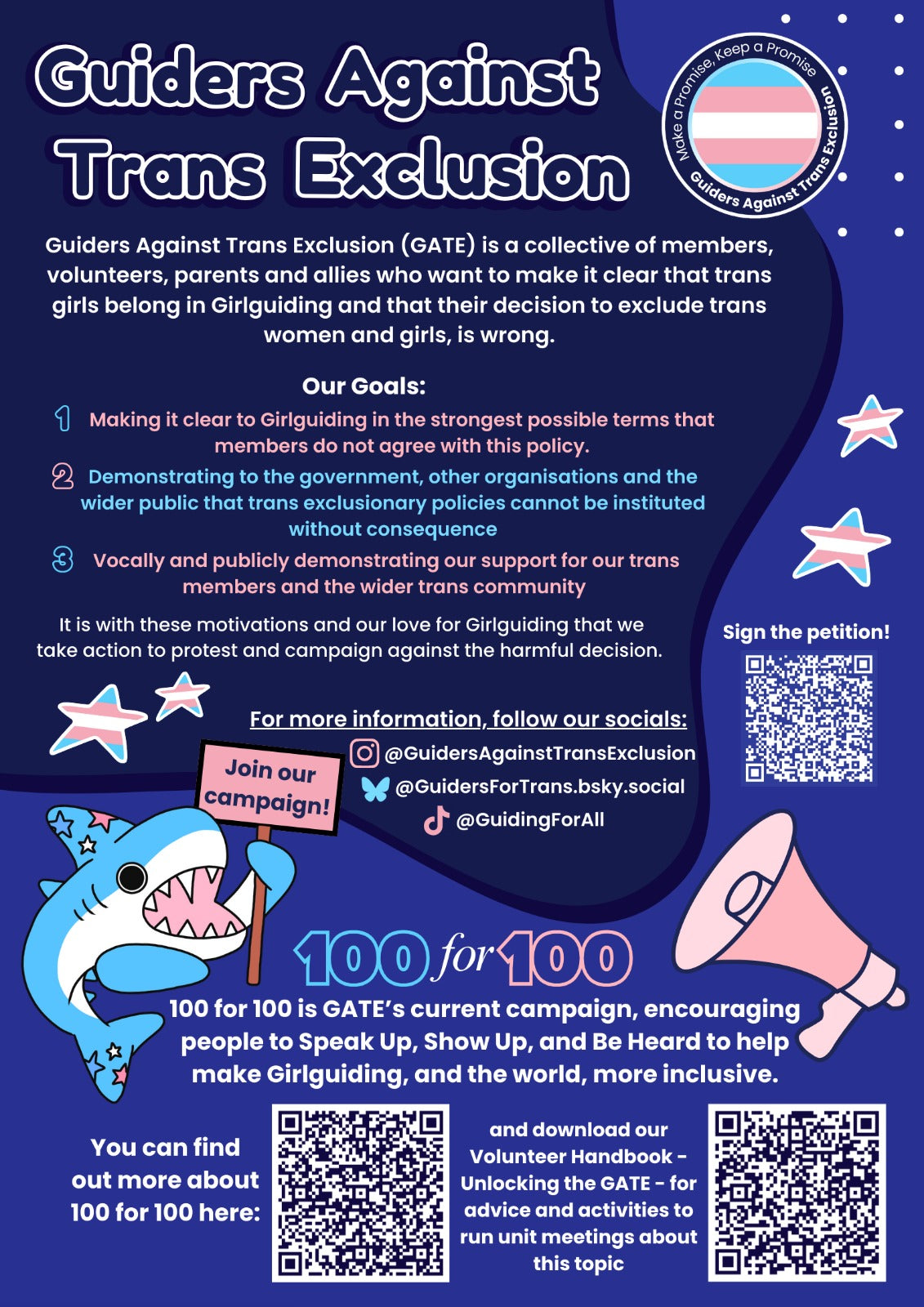 Guiders Against Trans Exclusion

Make a Promise, Keep a Promise
Guiders Against Trans Exclusion

Guiders Against Trans Exclusion (GATE) is a collective of members, volunteers, parents and allies who want to make it clear that trans girls belong in Girlguiding and that their decision to exclude trans women and girls, is wrong.

Our Goals:

1 Making it clear to Girlguiding in the strongest possible terms that members do not agree with this policy.

2 Demonstrating to the government, other organisations and the wider public that trans exclusionary policies cannot be instituted without consequence

3 Vocally and publicly demonstrating our support for our trans members and the wider trans community

It is with these motivations and our love for Girlguiding that we take action to protest and campaign against the harmful decision.

Sign the petition!

For more information, follow our socials:
@GuidersAgainstTransExclusion
@GuidersForTrans.bsky.social
@GuidingForAll

Join our campaign!

100 for 100

100 for 100 is GATE's current campaign, encouraging people to Speak Up, Show Up, and Be Heard to help make Girlguiding, and the world, more inclusive.

You can find out more about 100 for 100 here:

and download our Volunteer Handbook - Unlocking the GATE - for advice and activities to run unit meetings about this topic